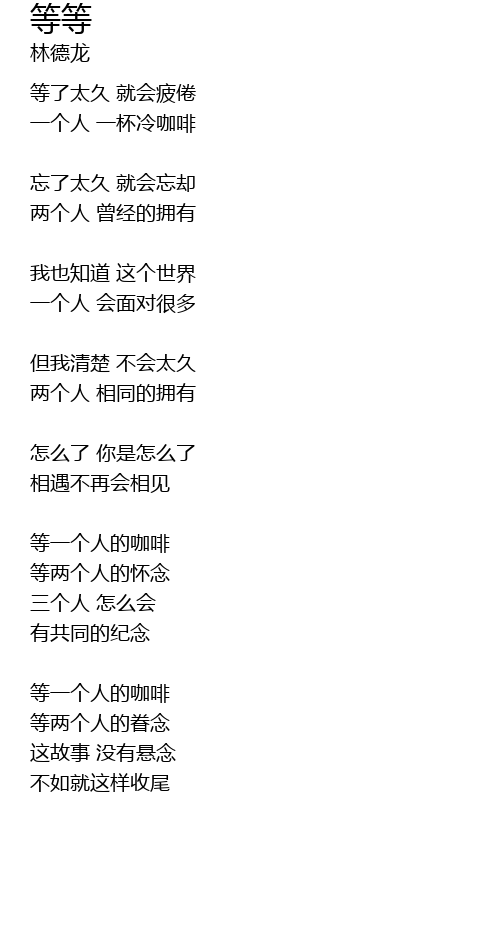 等等
林德龙

等了太久 就会疲倦
一个人 一杯冷咖啡

忘了太久 就会忘却
两个人 曾经的拥有

我也知道 这个世界
一个人 会面对很多

但我清楚 不会太久
两个人 相同的拥有

怎么了 你是怎么了
相遇不再会相见

等一个人的咖啡
等两个人的怀念
三个人 怎么会
有共同的纪念

等一个人的咖啡
等两个人的眷念
这故事 没有悬念
不如就这样收尾